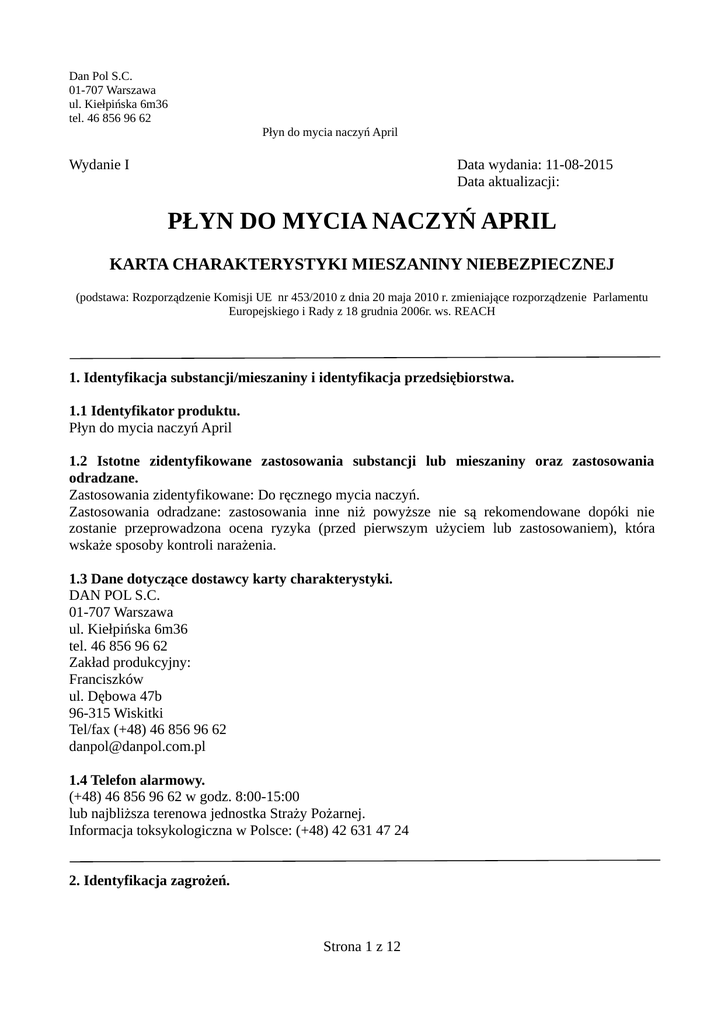 Dan Pol S.C.
01-707 Warszawa
ul. Kiełpińska 6m36
tel. 46 856 96 62

Płyn do mycia naczyń April

Wydanie I

Data wydania: 11-08-2015
Data aktualizacji:

PŁYN DO MYCIA NACZYŃ APRIL

KARTA CHARAKTERYSTYKI MIESZANINY NIEBEZPIECZNEJ

(podstawa: Rozporządzenie Komisji UE nr 453/2010 z dnia 20 maja 2010 r. zmieniające rozporządzenie Parlamentu Europejskiego i Rady z 18 grudnia 2006r. ws. REACH

1. Identyfikacja substancji/mieszaniny i identyfikacja przedsiębiorstwa.

1.1 Identyfikator produktu.
Płyn do mycia naczyń April

1.2 Istotne zidentyfikowane zastosowania substancji lub mieszaniny oraz zastosowania odradzane.
Zastosowania zidentyfikowane: Do ręcznego mycia naczyń.
Zastosowania odradzane: zastosowania inne niż powyższe nie są rekomendowane dopóki nie zostanie przeprowadzona ocena ryzyka (przed pierwszym użyciem lub zastosowaniem), która wskaże sposoby kontroli narażenia.

1.3 Dane dotyczące dostawcy karty charakterystyki.
DAN POL S.C.
01-707 Warszawa
ul. Kiełpińska 6m36
tel. 46 856 96 62
Zakład produkcyjny:
Franciszków
ul. Dębowa 47b
96-315 Wiskitki
Tel/fax (+48) 46 856 96 62
danpol@danpol.com.pl

1.4 Telefon alarmowy.
(+48) 46 856 96 62 w godz. 8:00-15:00
lub najbliższa terenowa jednostka Straży Pożarnej.
Informacja toksykologiczna w Polsce: (+48) 42 631 47 24

2. Identyfikacja zagrożeń.

Strona 1 z 12